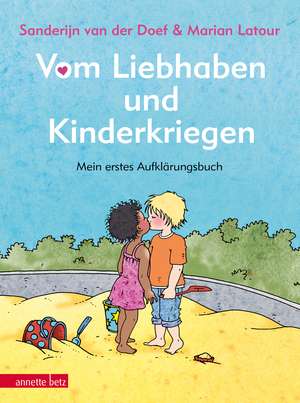 Sanderijn van der Doef & Marian Latour

Vom Liebhaben und Kinderkriegen

Mein erstes Aufklärungsbuch

annette betz